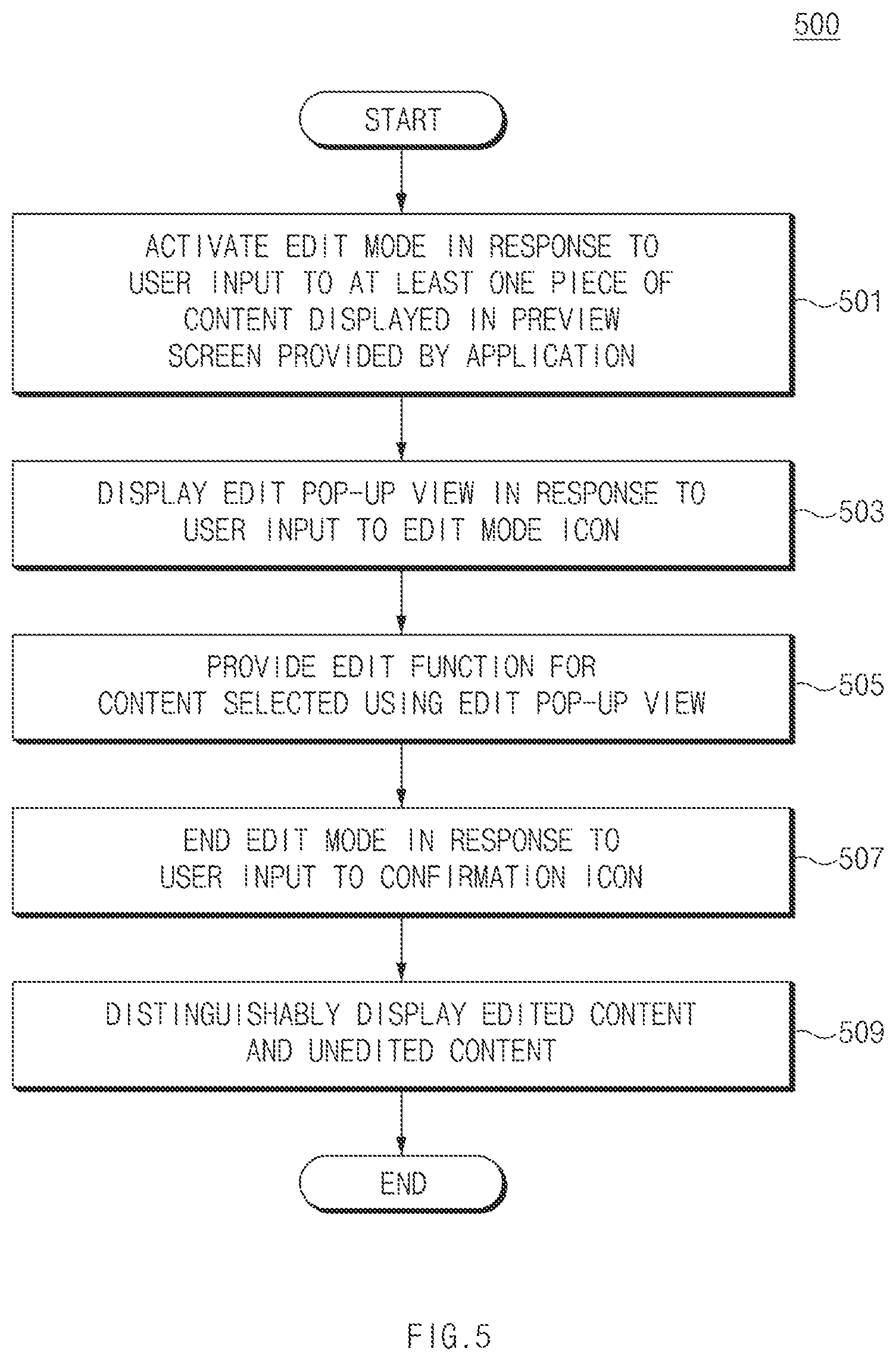 500

START

ACTIVATE EDIT MODE IN RESPONSE TO USER INPUT TO AT LEAST ONE PIECE OF CONTENT DISPLAYED IN PREVIEW SCREEN PROVIDED BY APPLICATION

501

DISPLAY EDIT POP-UP VIEW IN RESPONSE TO USER INPUT TO EDIT MODE ICON

503

PROVIDE EDIT FUNCTION FOR CONTENT SELECTED USING EDIT POP-UP VIEW

505

END EDIT MODE IN RESPONSE TO USER INPUT TO CONFIRMATION ICON

507

DISTINGUISHABLY DISPLAY EDITED CONTENT AND UNEDITED CONTENT

509

END

FIG.5